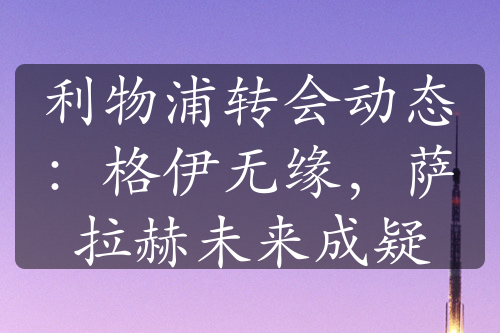 利物浦转会动态：格伊无缘，萨拉赫未来成疑